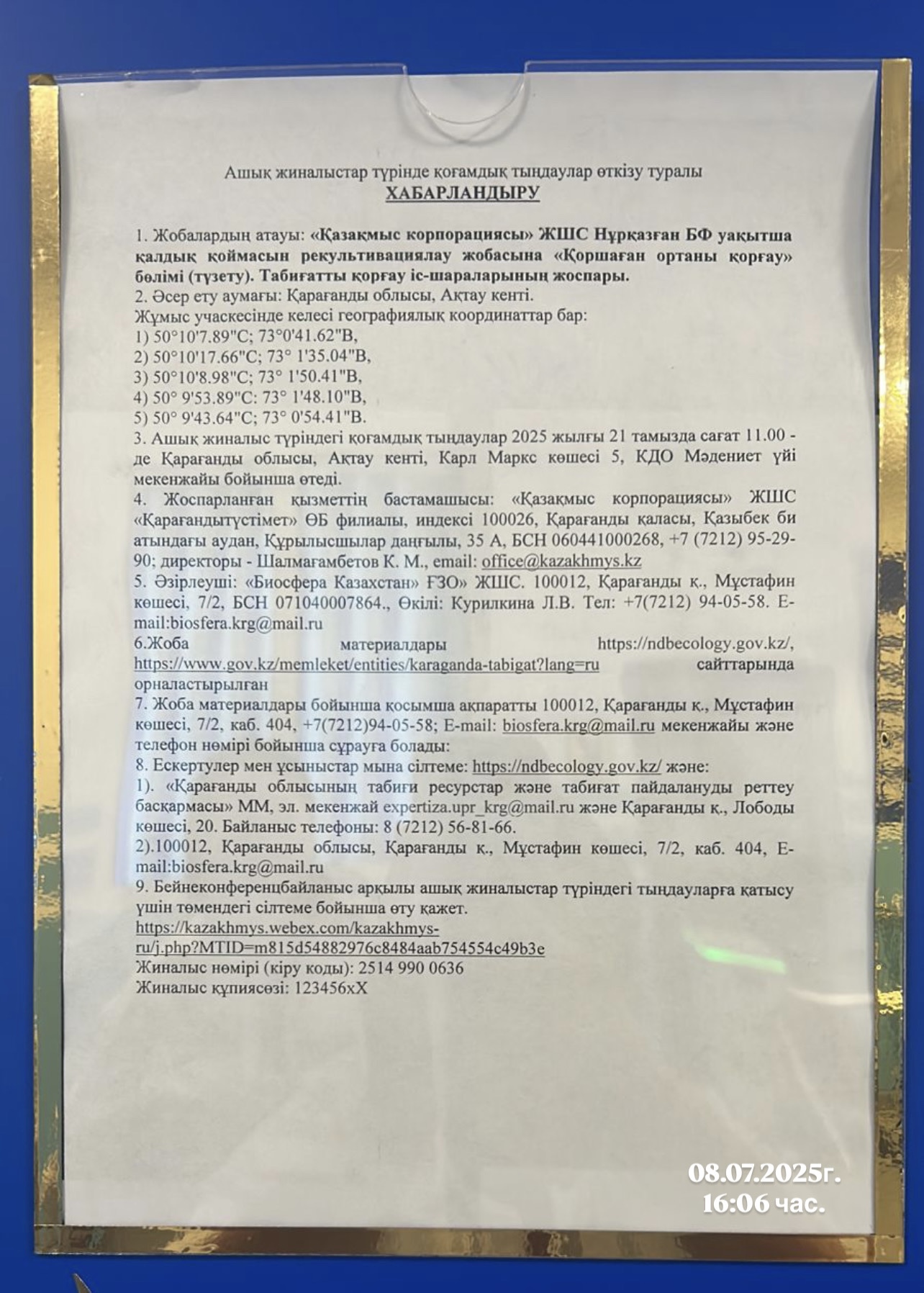 Ашық жиналыстар түрінде қоғамдық тыңдаулар өткізу туралы
ХАБАРЛАНДЫРУ

1. Жобалардың атауы: «Қазақмыс корпорациясы» ЖШС Нұрқазған БФ уақытша қалдық қоймасын рекультивациялау жобасына «Қоршаған ортаны қорғау» бөлімі (түзету). Табиғатты қорғау іс-шараларының жоспары.
2. Әсер ету аумағы: Қарағанды облысы, Ақтау кенті.
Жұмыс учаскесінде келесі географиялық координаттар бар:
1) 50°10'7.89"С; 73°0'41.62"В,
2) 50°10'17.66"С; 73° 1'35.04"В,
3) 50°10'8.98"С; 73° 1'50.41"В,
4) 50° 9'53.89"С; 73° 1'48.10"В,
5) 50° 9'43.64"С; 73° 0'54.41"В.
3. Ашық жиналыс түріндегі қоғамдық тыңдаулар 2025 жылғы 21 тамызда сағат 11.00 - де Қарағанды облысы, Ақтау кенті, Карл Маркс көшесі 5, КДО Мәдениет үйі мекенжайы бойынша өтеді.
4. Жоспарланған қызметтің бастамашысы: «Қазақмыс корпорациясы» ЖШС «Қарағандытүстімет» ӨБ филиалы, индексі 100026, Қарағанды қаласы, Қазыбек би атындағы аудан, Құрылысшылар даңғылы, 35 А, БСН 060441000268, +7 (7212) 95-29-90; директоры - Шалмағамбетов К. М., email: office@kazakhmys.kz
5. Әзірлеуші: «Биосфера Казахстан» ҒЗО» ЖШС. 100012, Қарағанды қ., Мұстафин көшесі, 7/2, БСН 071040007864., Өкілі: Курилкина Л.В. Тел: +7(7212) 94-05-58. E-mail:biosfera.krg@mail.ru
6.Жоба материалдары https://ndbecology.gov.kz/, https://www.gov.kz/memleket/entities/karaganda-tabigat?lang=ru сайттарында орналастырылған
7. Жоба материалдары бойынша қосымша ақпаратты 100012, Қарағанды қ., Мұстафин көшесі, 7/2, каб. 404, +7(7212)94-05-58; E-mail: biosfera.krg@mail.ru мекенжайы және телефон нөмірі бойынша сұрауға болады:
8. Ескертулер мен ұсыныстар мына сілтеме: https://ndbecology.gov.kz/ және:
1). «Қарағанды облысының табиғи ресурстар және табиғат пайдалануды реттеу басқармасы» ММ, эл. мекенжай expertiza.upr_krg@mail.ru және Қарағанды қ., Лободы көшесі, 20. Байланыс телефоны: 8 (7212) 56-81-66.
2).100012, Қарағанды облысы, Қарағанды қ., Мұстафин көшесі, 7/2, каб. 404, E-mail:biosfera.krg@mail.ru
9. Бейнеконференцбайланыс арқылы ашық жиналыстар түріндегі тыңдауларға қатысу үшін төмендегі сілтеме бойынша өту қажет.
https://kazakhmys.webex.com/kazakhmys-ru/j.php?MTID=m815d54882976c8484aab754554c49b3e
Жиналыс нөмірі (кіру коды): 2514 990 0636
Жиналыс құпиясөзі: 123456xX

08.07.2025г.
16:06 час.